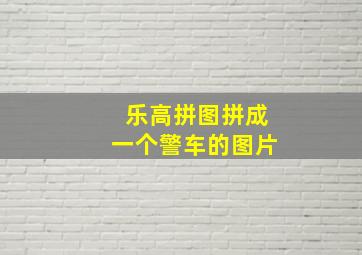 乐高拼图拼成
一个警车的图片